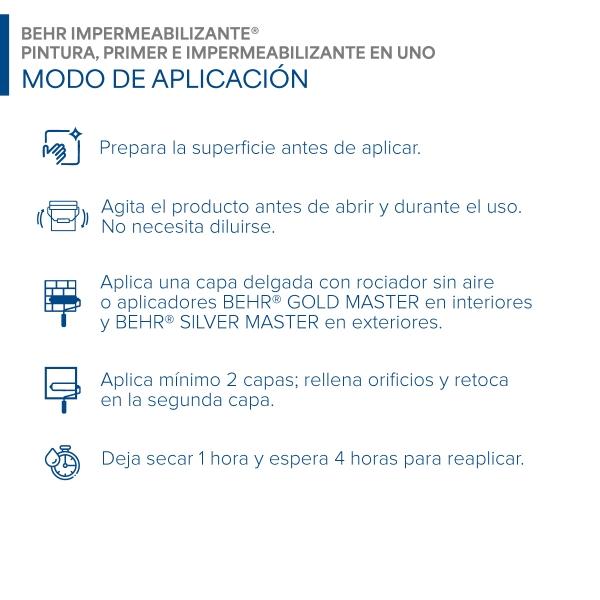 BEHR IMPERMEABILIZANTE®
PINTURA, PRIMER E IMPERMEABILIZANTE EN UNO
MODO DE APLICACIÓN

Prepara la superficie antes de aplicar.

Agita el producto antes de abrir y durante el uso. No necesita diluirse.

Aplica una capa delgada con rociador sin aire o aplicadores BEHR® GOLD MASTER en interiores y BEHR® SILVER MASTER en exteriores.

Aplica mínimo 2 capas; rellena orificios y retoca en la segunda capa.

Deja secar 1 hora y espera 4 horas para reaplicar.